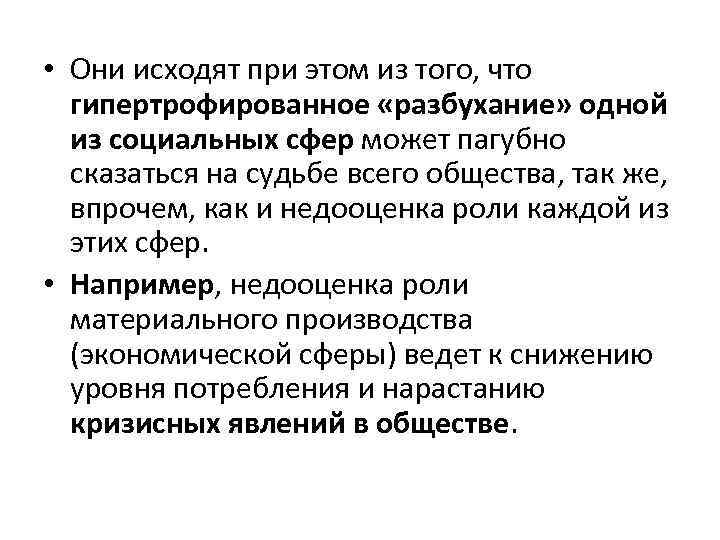 • Они исходят при этом из того, что гипертрофированное «разбухание» одной из социальных сфер может пагубно сказаться на судьбе всего общества, так же, впрочем, как и недооценка роли каждой из этих сфер.

• Например, недооценка роли материального производства (экономической сферы) ведет к снижению уровня потребления и нарастанию кризисных явлений в обществе.